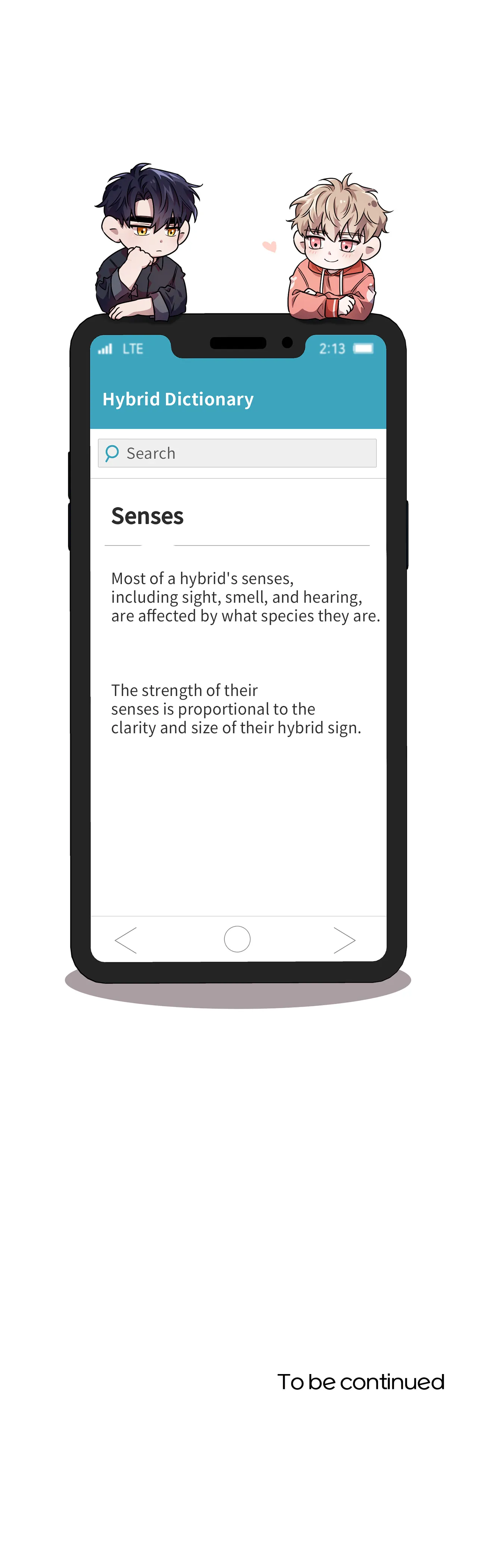 LTE

2:13

Hybrid Dictionary

Search

Senses

Most of a hybrid's senses, including sight, smell, and hearing, are affected by what species they are.

The strength of their senses is proportional to the clarity and size of their hybrid sign.

To be continued